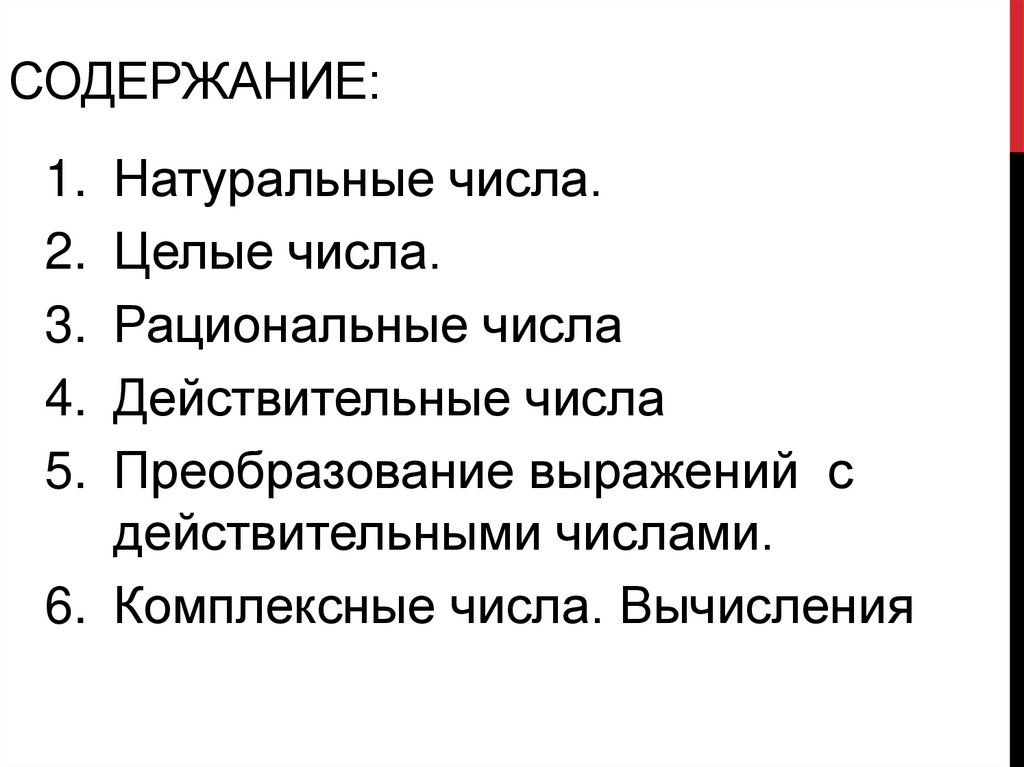 СОДЕРЖАНИЕ:

1. Натуральные числа.
2. Целые числа.
3. Рациональные числа
4. Действительные числа
5. Преобразование выражений с действительными числами.
6. Комплексные числа. Вычисления